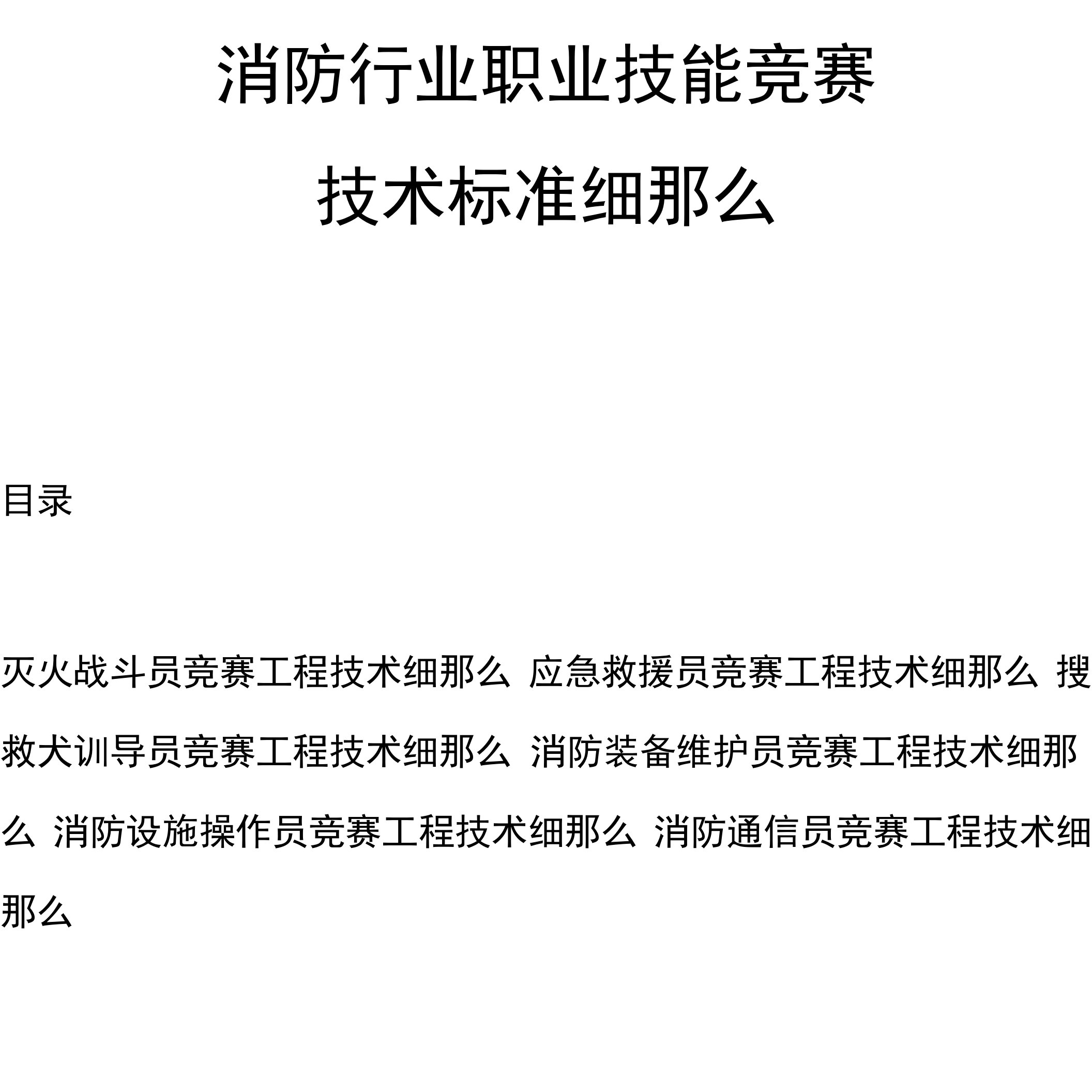 消防行业职业技能竞赛

技术标准细那么

目录

灭火战斗员竞赛工程技术细那么 应急救援员竞赛工程技术细那么 搜救犬训导员竞赛工程技术细那么 消防装备维护员竞赛工程技术细那么 消防设施操作员竞赛工程技术细那么 消防通信员竞赛工程技术细那么